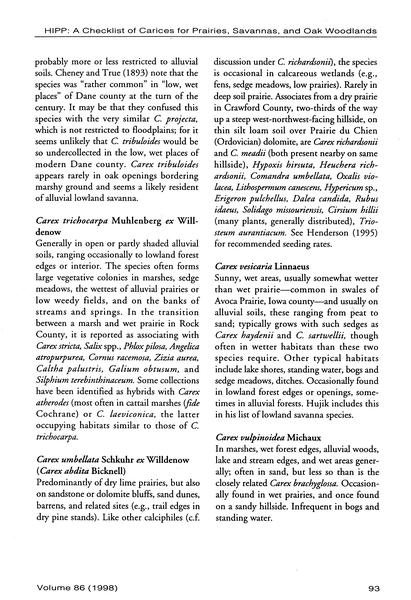 HIPP: A Checklist of Carices for Prairies, Savannas, and Oak Woodlands

probably more or less restricted to alluvial soils. Cheney and True (1893) note that the species was "rather common" in "low, wet places" of Dane county at the turn of the century. It may be that they confused this species with the very similar C. projecta, which is not restricted to floodplains; for it seems unlikely that C. tribuloides would be so undercollected in the low, wet places of modern Dane county. Carex tribuloides appears rarely in oak openings bordering marshy ground and seems a likely resident of alluvial lowland savanna.

Carex trichocarpa Muhlenberg ex Willdenow
Generally in open or partly shaded alluvial soils, ranging occasionally to lowland forest edges or interior. The species often forms large vegetative colonies in marshes, sedge meadows, the wettest of alluvial prairies or low weedy fields, and on the banks of streams and springs. In the transition between a marsh and wet prairie in Rock County, it is reported as associating with Carex stricta, Salix spp., Phlox pilosa, Angelica atropurpurea, Cornus racemosa, Zizia aurea, Caltha palustris, Galium obtusum, and Silphium terebinthinaceum. Some collections have been identified as hybrids with Carex atherodes (most often in cattail marshes (fide Cochrane) or C. laeviconica, the latter occupying habitats similar to those of C. trichocarpa.

Carex umbellata Schkuhr ex Willdenow (Carex abdita Bicknell)
Predominantly of dry lime prairies, but also on sandstone or dolomite bluffs, sand dunes, barrens, and related sites (e.g., trail edges in dry pine stands). Like other calciphiles (c.f. discussion under C. richardsonii), the species is occasional in calcareous wetlands (e.g., fens, sedge meadows, low prairies). Rarely in deep soil prairie. Associates from a dry prairie in Crawford County, two-thirds of the way up a steep west-northwest-facing hillside, on thin silt loam soil over Prairie du Chien (Ordovician) dolomite, are Carex richardsonii and C. meadii (both present nearby on same hillside), Hypoxis hirsuta, Heuchera richardsonii, Comandra umbellata, Oxalis violacea, Lithospermum canescens, Hypericum sp., Erigeron pulchellus, Dalea candida, Rubus idaeus, Solidago missouriensis, Cirsium hillii (many plants, generally distributed), Triosteum aurantiacum. See Henderson (1995) for recommended seeding rates.

Carex vesicaria Linnaeus
Sunny, wet areas, usually somewhat wetter than wet prairie—common in swales of Avoca Prairie, Iowa county—and usually on alluvial soils, these ranging from peat to sand; typically grows with such sedges as Carex haydenii and C. sartwellii, though often in wetter habitats than these two species require. Other typical habitats include lake shores, standing water, bogs and sedge meadows, ditches. Occasionally found in lowland forest edges or openings, sometimes in alluvial forests. Hujik includes this in his list of lowland savanna species.

Carex vulpinoidea Michaux
In marshes, wet forest edges, alluvial woods, lake and stream edges, and wet areas generally; often in sand, but less so than is the closely related Carex brachyglossa. Occasionally found in wet prairies, and once found on a sandy hillside. Infrequent in bogs and standing water.

Volume 86 (1998)

93